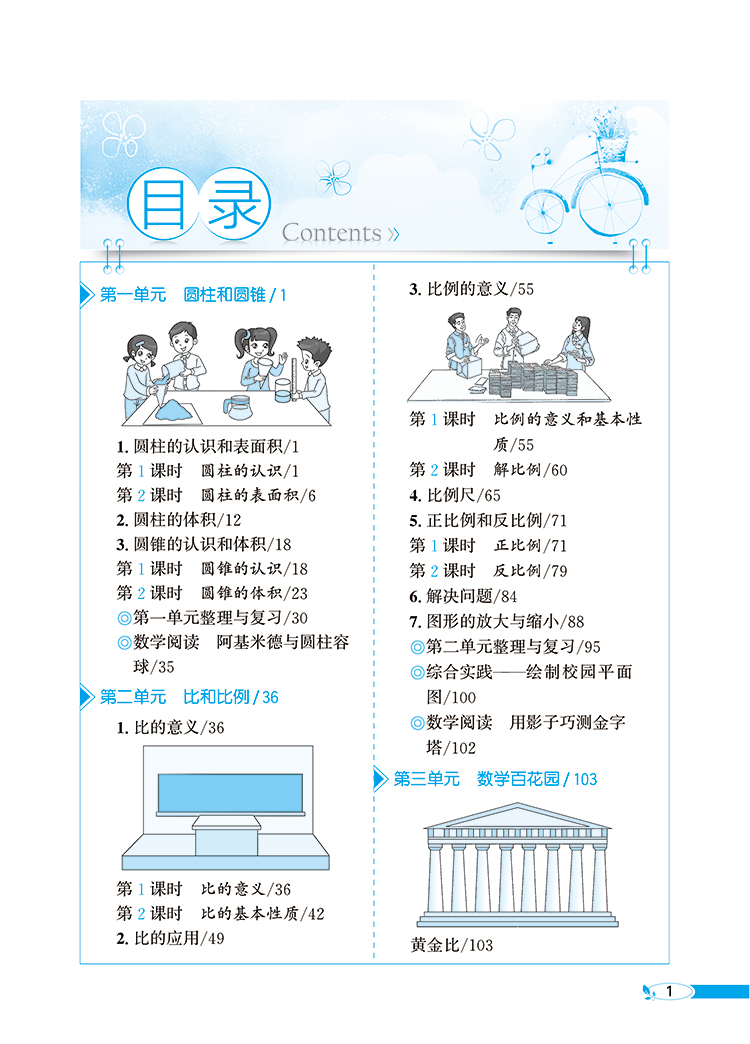 目录
Contents »

第一单元 圆柱和圆锥 / 1

1. 圆柱的认识和表面积/1
第 1 课时 圆柱的认识/1
第 2 课时 圆柱的表面积/6
2. 圆柱的体积/12
3. 圆锥的认识和体积/18
第 1 课时 圆锥的认识/18
第 2 课时 圆锥的体积/23
◎第一单元整理与复习/30
◎数学阅读 阿基米德与圆柱容球/35

第二单元 比和比例 / 36

1. 比的意义/36
第 1 课时 比的意义/36
第 2 课时 比的基本性质/42
2. 比的应用/49

3. 比例的意义/55
第 1 课时 比例的意义和基本性质/55
第 2 课时 解比例/60
4. 比例尺/65
5. 正比例和反比例/71
第 1 课时 正比例/71
第 2 课时 反比例/79
6. 解决问题/84
7. 图形的放大与缩小/88
◎第二单元整理与复习/95
◎综合实践——绘制校园平面图/100
◎数学阅读 用影子巧测金字塔/102

第三单元 数学百花园 / 103

黄金比/103

1